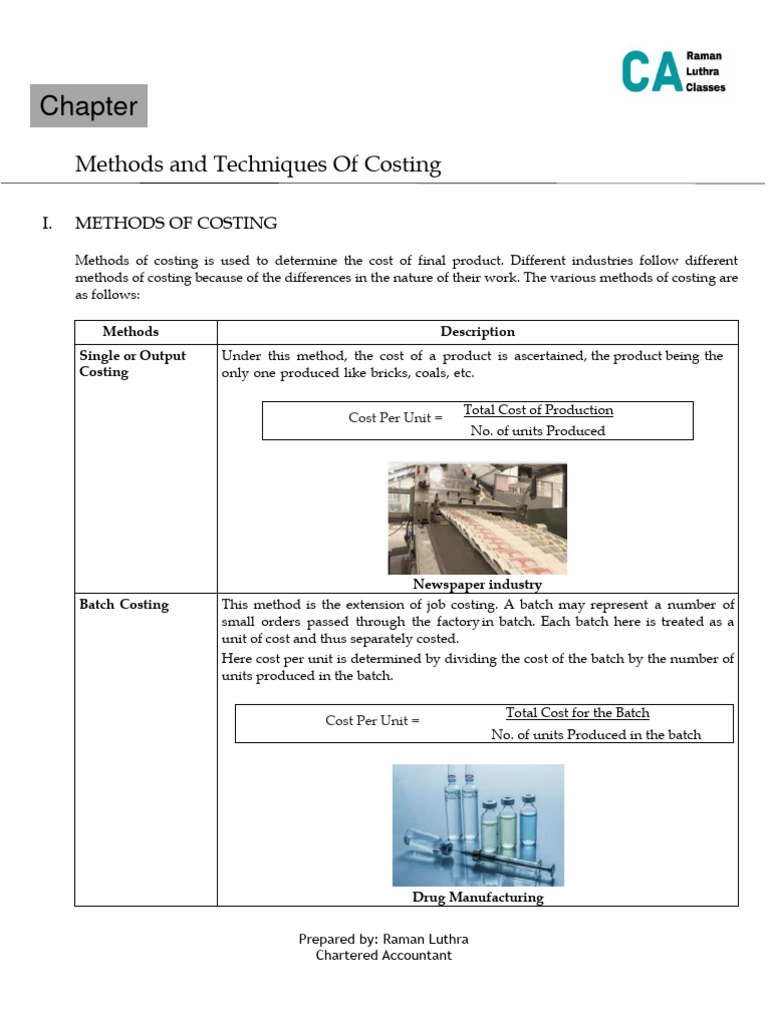 CA Raman Luthra Classes

Chapter

Methods and Techniques Of Costing

I. METHODS OF COSTING

Methods of costing is used to determine the cost of final product. Different industries follow different methods of costing because of the differences in the nature of their work. The various methods of costing are as follows:

| Methods | Description |
|---|---|
| Single or Output Costing | Under this method, the cost of a product is ascertained, the product being the only one produced like bricks, coals, etc. Cost Per Unit = $\frac{\text{Total Cost of Production}}{\text{No. of units Produced}}$ Newspaper industry |
| Batch Costing | This method is the extension of job costing. A batch may represent a number of small orders passed through the factory in batch. Each batch here is treated as a unit of cost and thus separately costed. Here cost per unit is determined by dividing the cost of the batch by the number of units produced in the batch. Cost Per Unit = $\frac{\text{Total Cost for the Batch}}{\text{No. of units Produced in the batch}}$ Drug Manufacturing |

Prepared by: Raman Luthra
Chartered Accountant